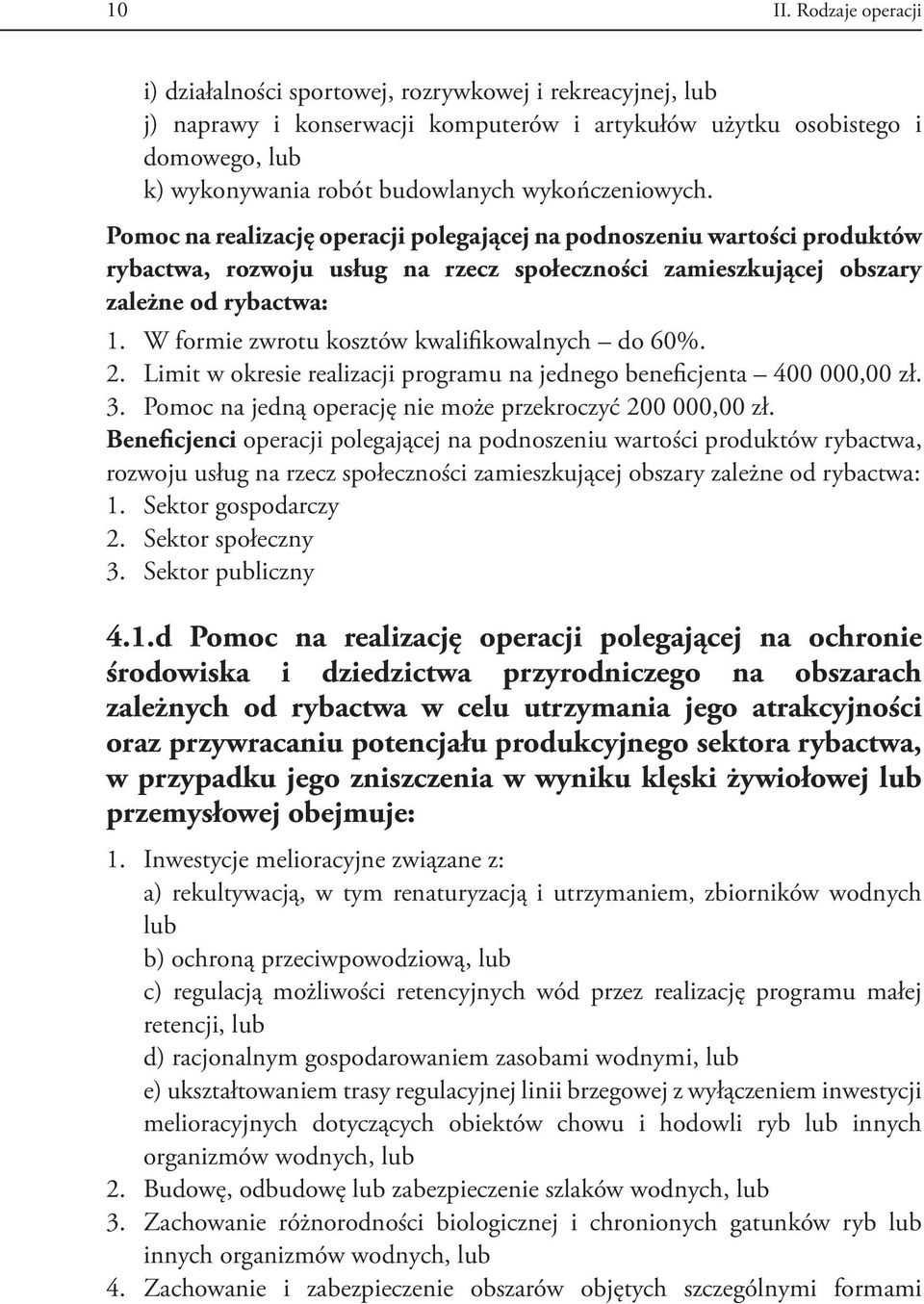 10

II. Rodzaje operacji

i) działalności sportowej, rozrywkowej i rekreacyjnej, lub
j) naprawy i konserwacji komputerów i artykułów użytku osobistego i domowego, lub
k) wykonywania robót budowlanych wykończeniowych.

Pomoc na realizację operacji polegającej na podnoszeniu wartości produktów rybactwa, rozwoju usług na rzecz społeczności zamieszkującej obszary zależne od rybactwa:
1. W formie zwrotu kosztów kwalifikowalnych – do 60%.
2. Limit w okresie realizacji programu na jednego beneficjenta – 400 000,00 zł.
3. Pomoc na jedną operację nie może przekroczyć 200 000,00 zł.

Beneficjenci operacji polegającej na podnoszeniu wartości produktów rybactwa, rozwoju usług na rzecz społeczności zamieszkującej obszary zależne od rybactwa:
1. Sektor gospodarczy
2. Sektor społeczny
3. Sektor publiczny

4.1.d Pomoc na realizację operacji polegającej na ochronie środowiska i dziedzictwa przyrodniczego na obszarach zależnych od rybactwa w celu utrzymania jego atrakcyjności oraz przywracaniu potencjału produkcyjnego sektora rybactwa, w przypadku jego zniszczenia w wyniku klęski żywiołowej lub przemysłowej obejmuje:

1. Inwestycje melioracyjne związane z:
a) rekultywacją, w tym renaturyzacją i utrzymaniem, zbiorników wodnych lub
b) ochroną przeciwpowodziową, lub
c) regulacją możliwości retencyjnych wód przez realizację programu małej retencji, lub
d) racjonalnym gospodarowaniem zasobami wodnymi, lub
e) ukształtowaniem trasy regulacyjnej linii brzegowej z wyłączeniem inwestycji melioracyjnych dotyczących obiektów chowu i hodowli ryb lub innych organizmów wodnych, lub
2. Budowę, odbudowę lub zabezpieczenie szlaków wodnych, lub
3. Zachowanie różnorodności biologicznej i chronionych gatunków ryb lub innych organizmów wodnych, lub
4. Zachowanie i zabezpieczenie obszarów objętych szczególnymi formami